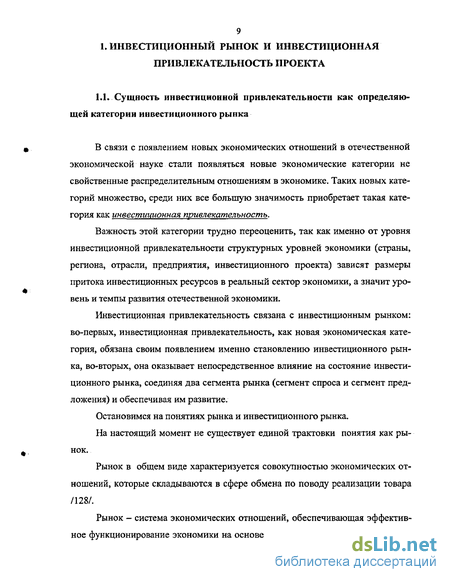 9

1. ИНВЕСТИЦИОННЫЙ РЫНОК И ИНВЕСТИЦИОННАЯ ПРИВЛЕКАТЕЛЬНОСТЬ ПРОЕКТА

1.1. Сущность инвестиционной привлекательности как определяющей категории инвестиционного рынка

В связи с появлением новых экономических отношений в отечественной экономической науке стали появляться новые экономические категории не свойственные распределительным отношениям в экономике. Таких новых категорий множество, среди них все большую значимость приобретает такая категория как инвестиционная привлекательность.

Важность этой категории трудно переоценить, так как именно от уровня инвестиционной привлекательности структурных уровней экономики (страны, региона, отрасли, предприятия, инвестиционного проекта) зависят размеры притока инвестиционных ресурсов в реальный сектор экономики, а значит уровень и темпы развития отечественной экономики.

Инвестиционная привлекательность связана с инвестиционным рынком: во-первых, инвестиционная привлекательность, как новая экономическая категория, обязана своим появлением именно становлению инвестиционного рынка, во-вторых, она оказывает непосредственное влияние на состояние инвестиционного рынка, соединяя два сегмента рынка (сегмент спроса и сегмент предложения) и обеспечивая им развитие.

Остановимся на понятиях рынка и инвестиционного рынка.

На настоящий момент не существует единой трактовки понятия как рынок.

Рынок в общем виде характеризуется совокупностью экономических отношений, которые складываются в сфере обмена по поводу реализации товара /128/.

Рынок – система экономических отношений, обеспечивающая эффективное функционирование экономики на основе

dsLib.net
библиотека диссертаций